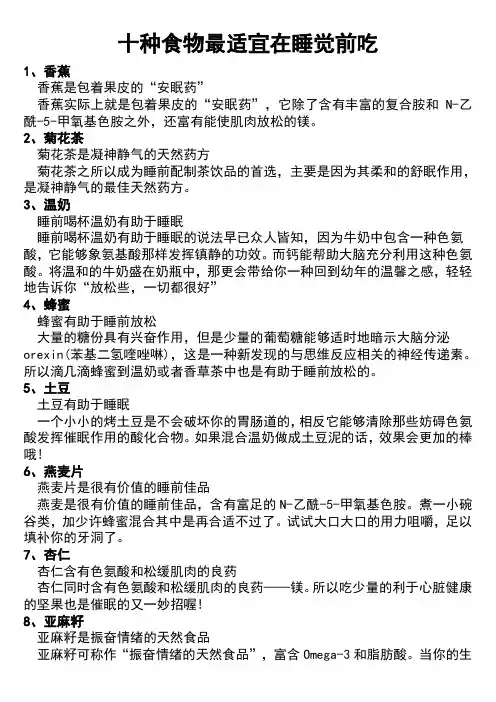 十种食物最适宜在睡觉前吃

1、香蕉
香蕉是包着果皮的“安眠药”
香蕉实际上就是包着果皮的“安眠药”，它除了含有丰富的复合胺和 N-乙酰-5-甲氧基色胺之外，还富有能使肌肉放松的镁。

2、菊花茶
菊花茶是凝神静气的天然药方
菊花茶之所以成为睡前配制茶饮品的首选，主要是因为其柔和的舒眠作用，是凝神静气的最佳天然药方。

3、温奶
睡前喝杯温奶有助于睡眠
睡前喝杯温奶有助于睡眠的说法早已众人皆知，因为牛奶中包含一种色氨酸，它能够象氨基酸那样发挥镇静的功效。而钙能帮助大脑充分利用这种色氨酸。将温和的牛奶盛在奶瓶中，那更会带给你一种回到幼年的温馨之感，轻轻地告诉你“放松些，一切都很好”

4、蜂蜜
蜂蜜有助于睡前放松
大量的糖份具有兴奋作用，但是少量的葡萄糖能够适时地暗示大脑分泌 orexin(苯基二氢喹唑啉)，这是一种新发现的与思维反应相关的神经传递素。所以滴几滴蜂蜜到温奶或者香草茶中也是有助于睡前放松的。

5、土豆
土豆有助于睡眠
一个小小的烤土豆是不会破坏你的胃肠道的，相反它能够清除那些妨碍色氨酸发挥催眠作用的酸化合物。如果混合温奶做成土豆泥的话，效果会更加的棒哦！

6、燕麦片
燕麦片是很有价值的睡前佳品
燕麦是很有价值的睡前佳品，含有富足的 N-乙酰-5-甲氧基色胺。煮一小碗谷类，加少许蜂蜜混合其中是再合适不过了。试试大口大口的用力咀嚼，足以填补你的牙洞了。

7、杏仁
杏仁含有色氨酸和松缓肌肉的良药
杏仁同时含有色氨酸和松缓肌肉的良药——镁。所以吃少量的利于心脏健康的坚果也是催眠的又一妙招喔！

8、亚麻籽
亚麻籽是振奋情绪的天然食品
亚麻籽可称作“振奋情绪的天然食品”，富含 Omega-3 和脂肪酸。当你的生